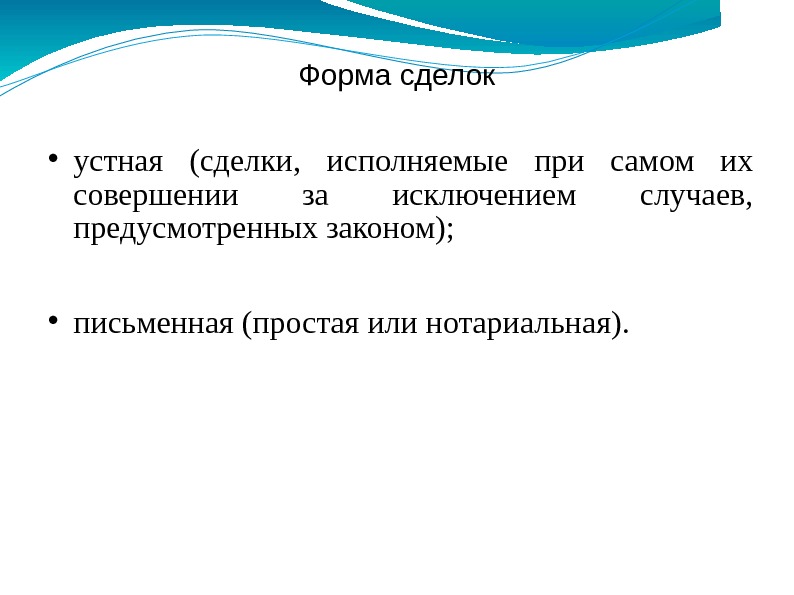 Форма сделок

• устная (сделки, исполняемые при самом их совершении за исключением случаев, предусмотренных законом);

• письменная (простая или нотариальная).